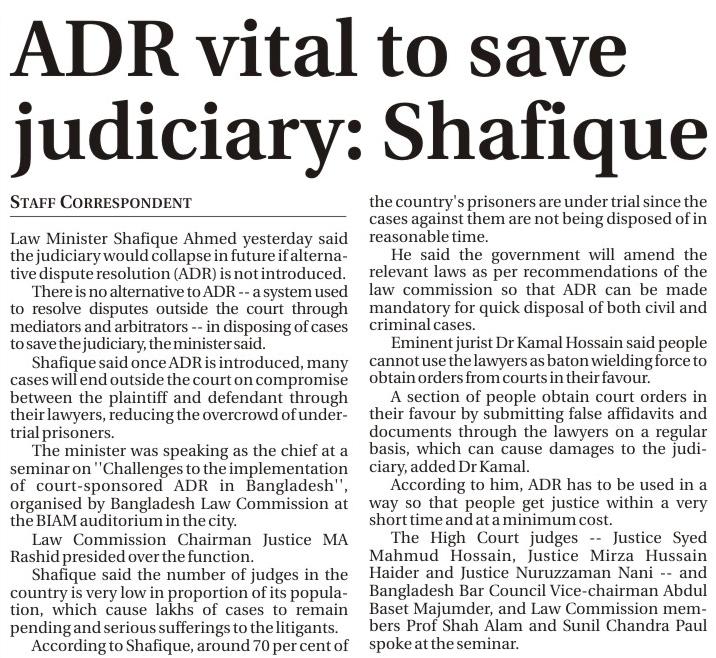 ADR vital to save judiciary: Shafique

STAFF CORRESPONDENT

Law Minister Shafique Ahmed yesterday said the judiciary would collapse in future if alternative dispute resolution (ADR) is not introduced.

There is no alternative to ADR -- a system used to resolve disputes outside the court through mediators and arbitrators -- in disposing of cases to save the judiciary, the minister said.

Shafique said once ADR is introduced, many cases will end outside the court on compromise between the plaintiff and defendant through their lawyers, reducing the overcrowd of undertrial prisoners.

The minister was speaking as the chief at a seminar on ''Challenges to the implementation of court-sponsored ADR in Bangladesh'', organised by Bangladesh Law Commission at the BIAM auditorium in the city.

Law Commission Chairman Justice MA Rashid presided over the function.

Shafique said the number of judges in the country is very low in proportion of its population, which cause lakhs of cases to remain pending and serious sufferings to the litigants.

According to Shafique, around 70 per cent of the country's prisoners are under trial since the cases against them are not being disposed of in reasonable time.

He said the government will amend the relevant laws as per recommendations of the law commission so that ADR can be made mandatory for quick disposal of both civil and criminal cases.

Eminent jurist Dr Kamal Hossain said people cannot use the lawyers as baton wielding force to obtain orders from courts in their favour.

A section of people obtain court orders in their favour by submitting false affidavits and documents through the lawyers on a regular basis, which can cause damages to the judiciary, added Dr Kamal.

According to him, ADR has to be used in a way so that people get justice within a very short time and at a minimum cost.

The High Court judges -- Justice Syed Mahmud Hossain, Justice Mirza Hussain Haider and Justice Nuruzzaman Nani -- and Bangladesh Bar Council Vice-chairman Abdul Baset Majumder, and Law Commission members Prof Shah Alam and Sunil Chandra Paul spoke at the seminar.